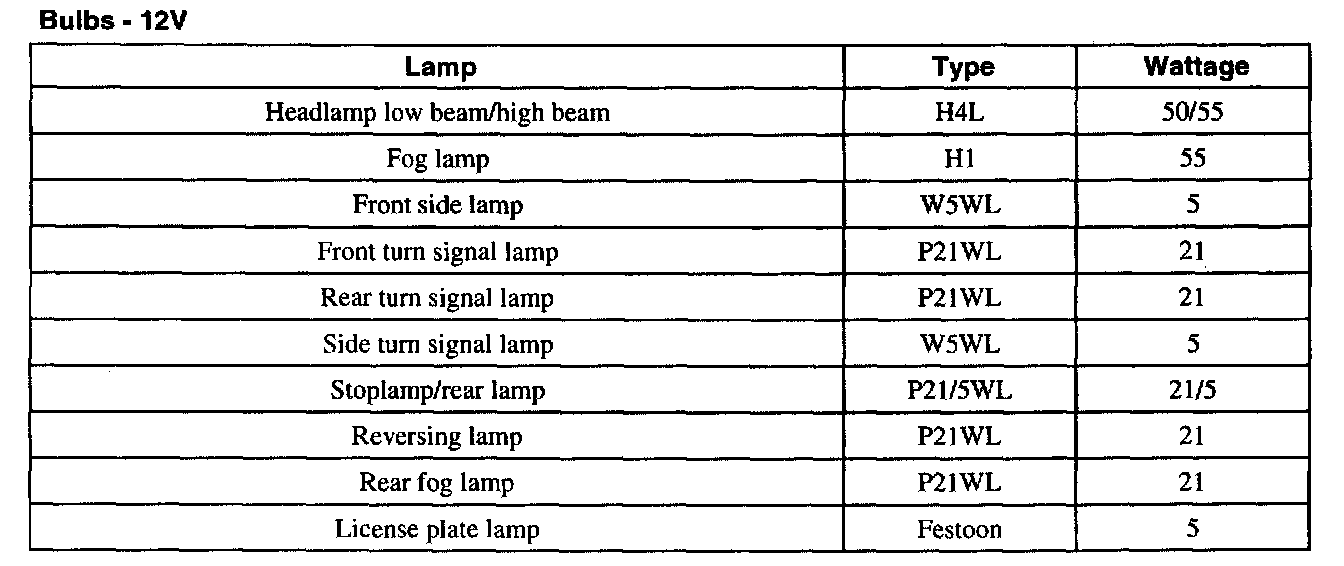 Bulbs - 12V

| Lamp | Type | Wattage |
|---|---|---|
| Headlamp low beam/high beam | H4L | 50/55 |
| Fog lamp | H1 | 55 |
| Front side lamp | W5WL | 5 |
| Front turn signal lamp | P21WL | 21 |
| Rear turn signal lamp | P21WL | 21 |
| Side turn signal lamp | W5WL | 5 |
| Stoplamp/rear lamp | P21/5WL | 21/5 |
| Reversing lamp | P21WL | 21 |
| Rear fog lamp | P21WL | 21 |
| License plate lamp | Festoon | 5 |